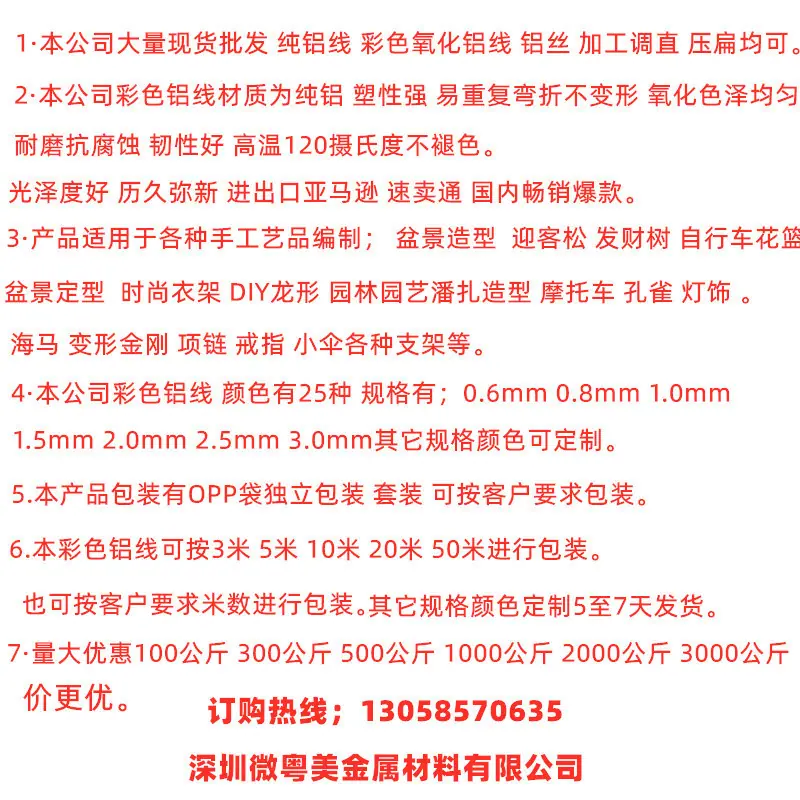 1·本公司大量现货批发 纯铝线 彩色氧化铝线 铝丝 加工调直 压扁均可。

2·本公司彩色铝线材质为纯铝 塑性强 易重复弯折不变形 氧化色泽均匀 耐磨抗腐蚀 韧性好 高温120摄氏度不褪色。

光泽度好 历久弥新 进出口亚马逊 速卖通 国内畅销爆款。

3·产品适用于各种手工艺品编制； 盆景造型 迎客松 发财树 自行车花篮 盆景定型 时尚衣架 DIY龙形 园林园艺潘扎造型 摩托车 孔雀 灯饰 。

海马 变形金刚 项链 戒指 小伞各种支架等。

4·本公司彩色铝线 颜色有25种 规格有；0.6mm 0.8mm 1.0mm 1.5mm 2.0mm 2.5mm 3.0mm其它规格颜色可定制。

5.本产品包装有OPP袋独立包装 套装 可按客户要求包装。

6.本彩色铝线可按3米 5米 10米 20米 50米进行包装。

也可按客户要求米数进行包装。其它规格颜色定制5至7天发货。

7·量大优惠100公斤 300公斤 500公斤 1000公斤 2000公斤 3000公斤 价更优。

订购热线；13058570635

深圳微粤美金属材料有限公司